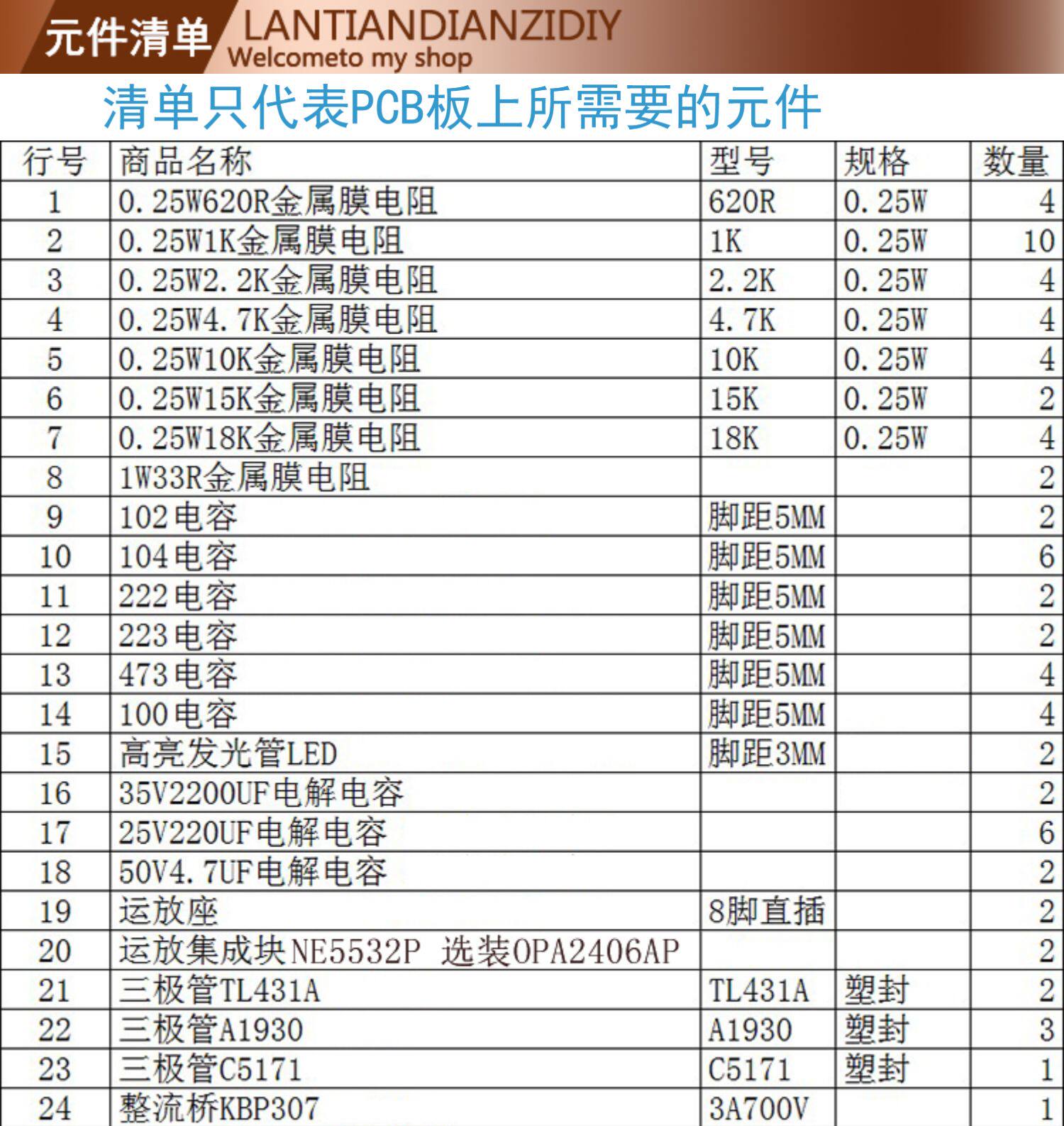 元件清单 LANTIANDIANZIDIY
Welcometo my shop

清单只代表PCB板上所需要的元件

| 行号 | 商品名称 | 型号 | 规格 | 数量 |
|---|---|---|---|---|
| 1 | 0.25W620R金属膜电阻 | 620R | 0.25W | 4 |
| 2 | 0.25W1K金属膜电阻 | 1K | 0.25W | 10 |
| 3 | 0.25W2.2K金属膜电阻 | 2.2K | 0.25W | 4 |
| 4 | 0.25W4.7K金属膜电阻 | 4.7K | 0.25W | 4 |
| 5 | 0.25W10K金属膜电阻 | 10K | 0.25W | 4 |
| 6 | 0.25W15K金属膜电阻 | 15K | 0.25W | 2 |
| 7 | 0.25W18K金属膜电阻 | 18K | 0.25W | 4 |
| 8 | 1W33R金属膜电阻 | | | 2 |
| 9 | 102电容 | 脚距5MM | | 2 |
| 10 | 104电容 | 脚距5MM | | 6 |
| 11 | 222电容 | 脚距5MM | | 2 |
| 12 | 223电容 | 脚距5MM | | 2 |
| 13 | 473电容 | 脚距5MM | | 4 |
| 14 | 100电容 | 脚距5MM | | 4 |
| 15 | 高亮发光管LED | 脚距3MM | | 2 |
| 16 | 35V2200UF电解电容 | | | 2 |
| 17 | 25V220UF电解电容 | | | 6 |
| 18 | 50V4.7UF电解电容 | | | 2 |
| 19 | 运放座 | 8脚直插 | | 2 |
| 20 | 运放集成块NE5532P 选装OPA2406AP | | | 2 |
| 21 | 三极管TL431A | TL431A | 塑封 | 2 |
| 22 | 三极管A1930 | A1930 | 塑封 | 3 |
| 23 | 三极管C5171 | C5171 | 塑封 | 1 |
| 24 | 整流桥KBP307 | 3A700V | | 1 |